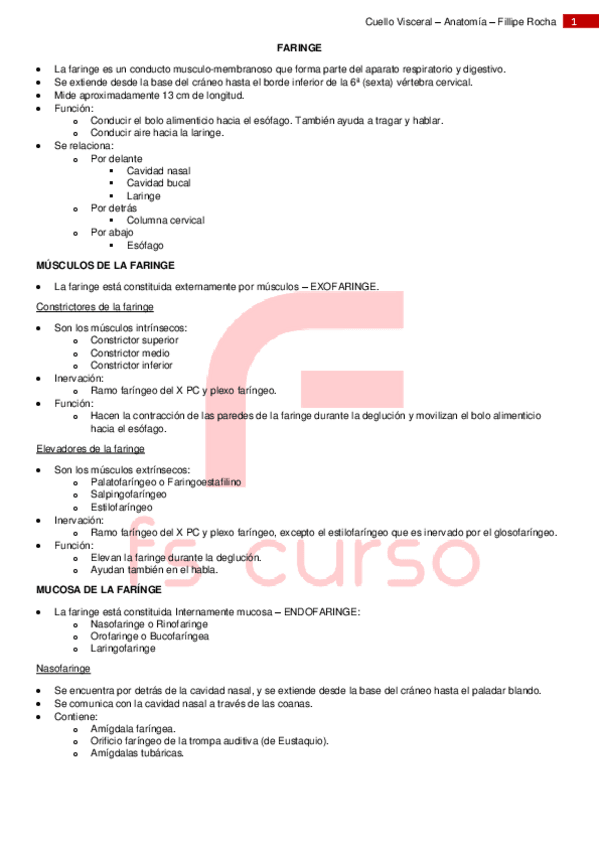 Cuello Visceral – Anatomía – Fillipe Rocha 1

FARINGE

- La faringe es un conducto musculo-membranoso que forma parte del aparato respiratorio y digestivo.
- Se extiende desde la base del cráneo hasta el borde inferior de la 6ª (sexta) vértebra cervical.
- Mide aproximadamente 13 cm de longitud.
- Función:
  - Conducir el bolo alimenticio hacia el esófago. También ayuda a tragar y hablar.
  - Conducir aire hacia la laringe.
- Se relaciona:
  - Por delante
    - Cavidad nasal
    - Cavidad bucal
    - Laringe
  - Por detrás
    - Columna cervical
  - Por abajo
    - Esófago

MÚSCULOS DE LA FARINGE

- La faringe está constituida externamente por músculos – EXOFARINGE.

Constrictores de la faringe

- Son los músculos intrínsecos:
  - Constrictor superior
  - Constrictor medio
  - Constrictor inferior
- Inervación:
  - Ramo faríngeo del X PC y plexo faríngeo.
- Función:
  - Hacen la contracción de las paredes de la faringe durante la deglución y movilizan el bolo alimenticio hacia el esófago.

Elevadores de la faringe

- Son los músculos extrínsecos:
  - Palatofaríngeo o Faringoestafilino
  - Salpingofaríngeo
  - Estilofaríngeo
- Inervación:
  - Ramo faríngeo del X PC y plexo faríngeo, excepto el estilofaríngeo que es inervado por el glosofaríngeo.
- Función:
  - Elevan la faringe durante la deglución.
  - Ayudan también en el habla.

MUCOSA DE LA FARÍNGE

- La faringe está constituida Internamente mucosa – ENDOFARINGE:
  - Nasofaringe o Rinofaringe
  - Orofaringe o Bucofaríngea
  - Laringofaringe

Nasofaringe

- Se encuentra por detrás de la cavidad nasal, y se extiende desde la base del cráneo hasta el paladar blando.
- Se comunica con la cavidad nasal a través de las coanas.
- Contiene:
  - Amígdala faríngea.
  - Orificio faríngeo de la trompa auditiva (de Eustaquio).
  - Amígdalas tubáricas.

fs curso